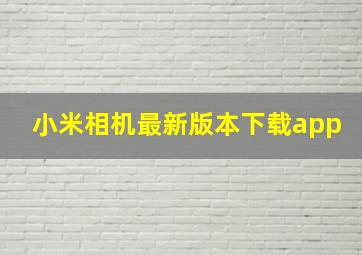 小米相机最新版本下载app